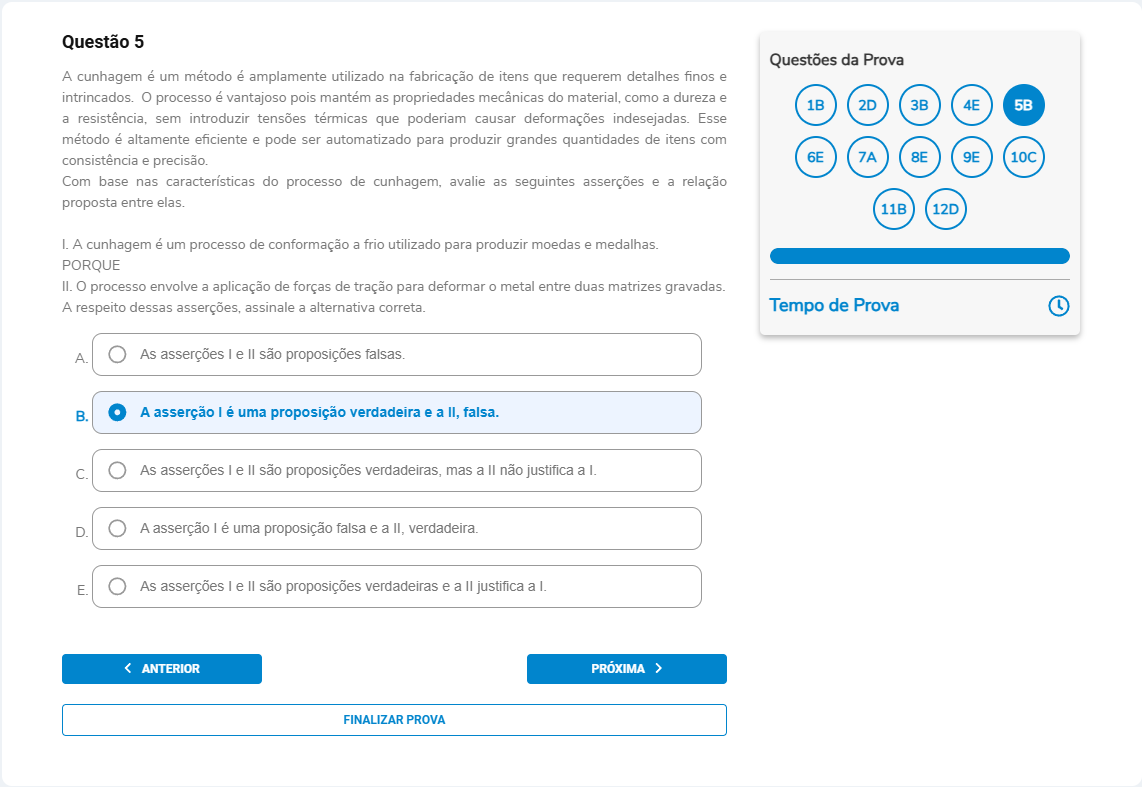 Questão 5

A cunhagem é um método é amplamente utilizado na fabricação de itens que requerem detalhes finos e intrincados. O processo é vantajoso pois mantém as propriedades mecânicas do material, como a dureza e a resistência, sem introduzir tensões térmicas que poderiam causar deformações indesejadas. Esse método é altamente eficiente e pode ser automatizado para produzir grandes quantidades de itens com consistência e precisão.
Com base nas características do processo de cunhagem, avalie as seguintes asserções e a relação proposta entre elas.

I. A cunhagem é um processo de conformação a frio utilizado para produzir moedas e medalhas.
PORQUE
II. O processo envolve a aplicação de forças de tração para deformar o metal entre duas matrizes gravadas.
A respeito dessas asserções, assinale a alternativa correta.

A. As asserções I e II são proposições falsas.

B. A asserção I é uma proposição verdadeira e a II, falsa.

C. As asserções I e II são proposições verdadeiras, mas a II não justifica a I.

D. A asserção I é uma proposição falsa e a II, verdadeira.

E. As asserções I e II são proposições verdadeiras e a II justifica a I.

ANTERIOR

PRÓXIMA

FINALIZAR PROVA

Questões da Prova

1B 2D 3B 4E 5B
6E 7A 8E 9E 10C
11B 12D

Tempo de Prova